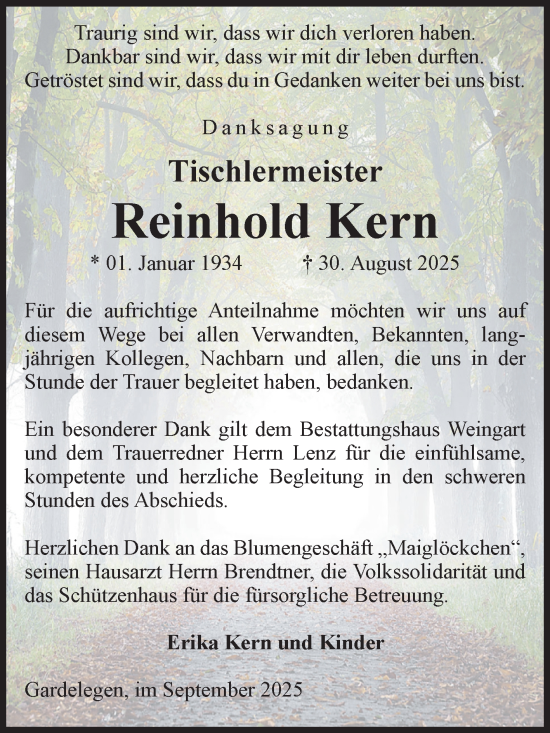 Traurig sind wir, dass wir dich verloren haben.
Dankbar sind wir, dass wir mit dir leben durften.
Getröstet sind wir, dass du in Gedanken weiter bei uns bist.

Danksagung

Tischlermeister

Reinhold Kern

* 01. Januar 1934 † 30. August 2025

Für die aufrichtige Anteilnahme möchten wir uns auf diesem Wege bei allen Verwandten, Bekannten, langjährigen Kollegen, Nachbarn und allen, die uns in der Stunde der Trauer begleitet haben, bedanken.

Ein besonderer Dank gilt dem Bestattungshaus Weingart und dem Trauerredner Herrn Lenz für die einfühlsame, kompetente und herzliche Begleitung in den schweren Stunden des Abschieds.

Herzlichen Dank an das Blumengeschäft „Maiglöckchen“, seinen Hausarzt Herrn Brendtner, die Volkssolidarität und das Schützenhaus für die fürsorgliche Betreuung.

Erika Kern und Kinder

Gardelegen, im September 2025